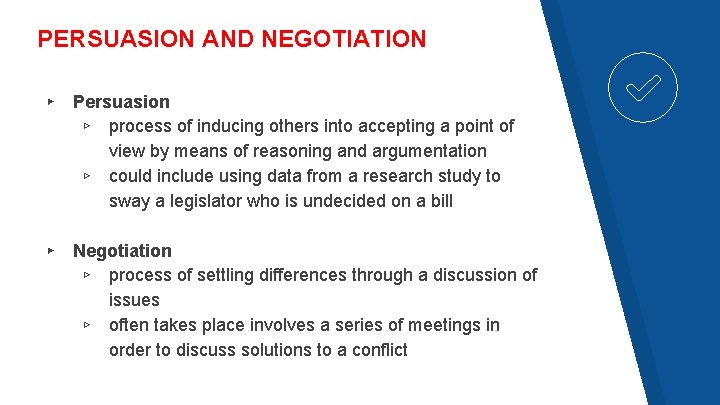 PERSUASION AND NEGOTIATION

▸ Persuasion
▹ process of inducing others into accepting a point of view by means of reasoning and argumentation
▹ could include using data from a research study to sway a legislator who is undecided on a bill

▸ Negotiation
▹ process of settling differences through a discussion of issues
▹ often takes place involves a series of meetings in order to discuss solutions to a conflict